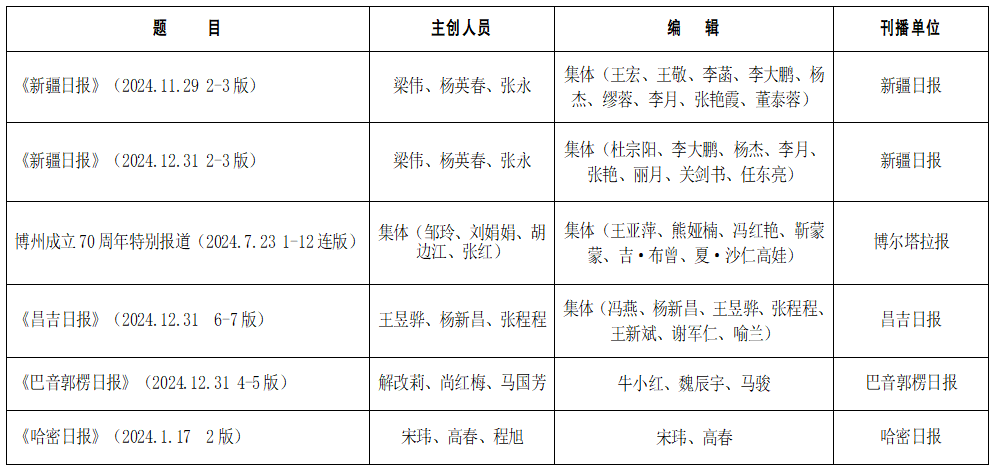 | 题　　目 | 主创人员 | 编　　辑 | 刊播单位 |
|---|---|---|---|
| 《新疆日报》（2024.11.29 2-3版） | 梁伟、杨英春、张永 | 集体（王宏、王敬、李菡、李大鹏、杨杰、缪蓉、李月、张艳霞、董泰蓉） | 新疆日报 |
| 《新疆日报》（2024.12.31 2-3版） | 梁伟、杨英春、张永 | 集体（杜宗阳、李大鹏、杨杰、李月、张艳、丽月、关剑书、任东亮） | 新疆日报 |
| 博州成立70周年特别报道（2024.7.23 1-12连版） | 集体（邹玲、刘娟娟、胡边江、张红） | 集体（王亚萍、熊娅楠、冯红艳、靳蒙蒙、吉·布曾、夏·沙仁高娃） | 博尔塔拉报 |
| 《昌吉日报》（2024.12.31　6-7版） | 王昱骅、杨新昌、张程程 | 集体（冯燕、杨新昌、王昱骅、张程程、王新斌、谢军仁、喻兰） | 昌吉日报 |
| 《巴音郭楞日报》（2024.12.31 4-5版） | 解改莉、尚红梅、马国芳 | 牛小红、魏辰宇、马骏 | 巴音郭楞日报 |
| 《哈密日报》（2024.1.17　2版） | 宋玮、高春、程旭 | 宋玮、高春 | 哈密日报 |